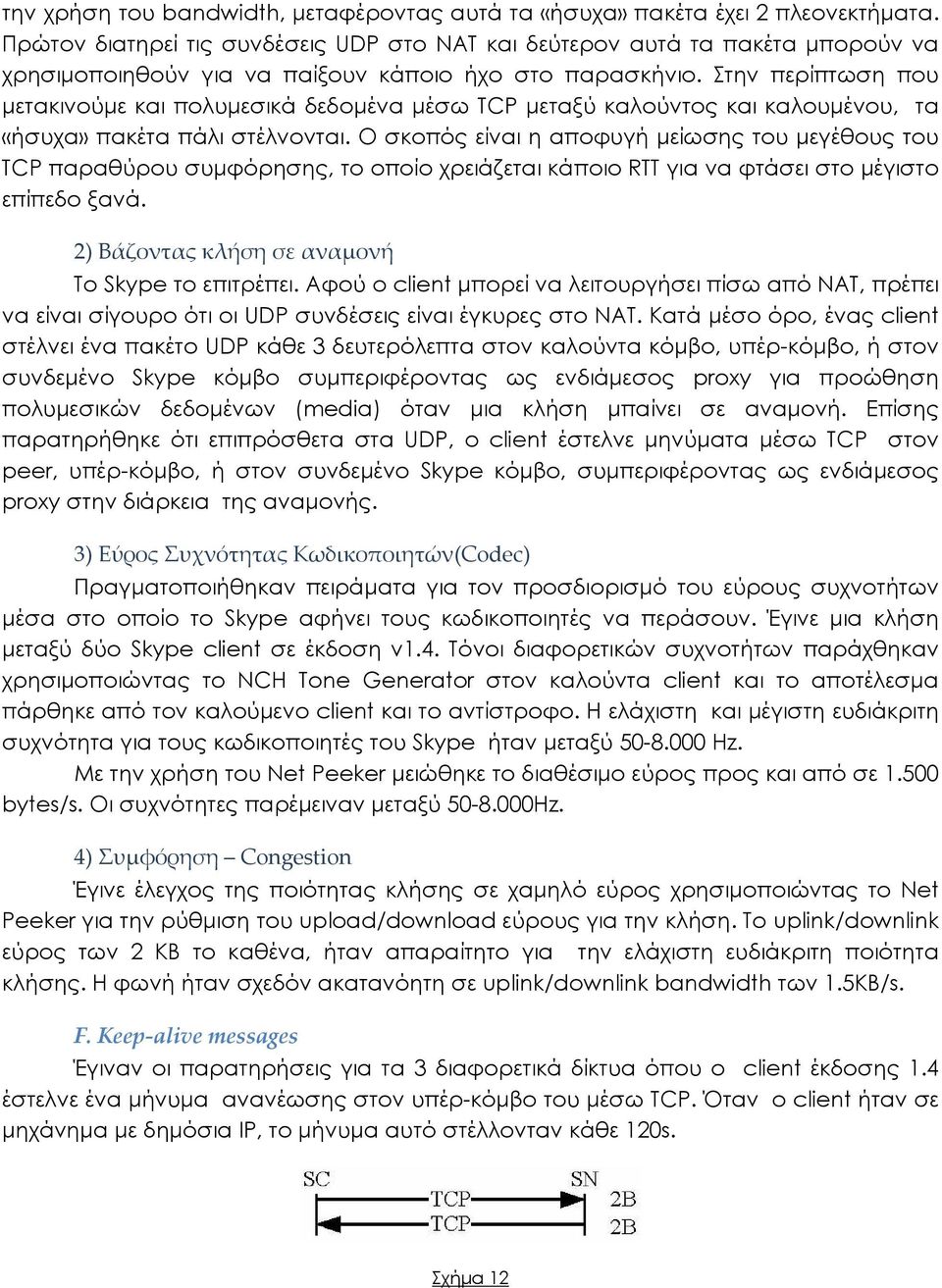 την χρήση του bandwidth, μεταφέροντας αυτά τα «ήσυχα» πακέτα έχει 2 πλεονεκτήματα. Πρώτον διατηρεί τις συνδέσεις UDP στο NAT και δεύτερον αυτά τα πακέτα μπορούν να χρησιμοποιηθούν για να παίξουν κάποιο ήχο στο παρασκήνιο. Στην περίπτωση που μετακινούμε και πολυμεσικά δεδομένα μέσω TCP μεταξύ καλούντος και καλουμένου, τα «ήσυχα» πακέτα πάλι στέλνονται. Ο σκοπός είναι η αποφυγή μείωσης του μεγέθους του TCP παραθύρου συμφόρησης, το οποίο χρειάζεται κάποιο RTT για να φτάσει στο μέγιστο επίπεδο ξανά.

2) Βάζοντας κλήση σε αναμονή

Το Skype το επιτρέπει. Αφού ο client μπορεί να λειτουργήσει πίσω από NAT, πρέπει να είναι σίγουρο ότι οι UDP συνδέσεις είναι έγκυρες στο NAT. Κατά μέσο όρο, ένας client στέλνει ένα πακέτο UDP κάθε 3 δευτερόλεπτα στον καλούντα κόμβο, υπέρ-κόμβο, ή στον συνδεμένο Skype κόμβο συμπεριφέροντας ως ενδιάμεσος proxy για προώθηση πολυμεσικών δεδομένων (media) όταν μια κλήση μπαίνει σε αναμονή. Επίσης παρατηρήθηκε ότι επιπρόσθετα στα UDP, ο client έστελνε μηνύματα μέσω TCP στον peer, υπέρ-κόμβο, ή στον συνδεμένο Skype κόμβο, συμπεριφέροντας ως ενδιάμεσος proxy στην διάρκεια της αναμονής.

3) Εύρος Συχνότητας Κωδικοποιητών(Codec)

Πραγματοποιήθηκαν πειράματα για τον προσδιορισμό του εύρους συχνοτήτων μέσα στο οποίο το Skype αφήνει τους κωδικοποιητές να περάσουν. Έγινε μια κλήση μεταξύ δύο Skype client σε έκδοση v1.4. Τόνοι διαφορετικών συχνοτήτων παράχθηκαν χρησιμοποιώντας το NCH Tone Generator στον καλούντα client και το αποτέλεσμα πάρθηκε από τον καλούμενο client και το αντίστροφο. Η ελάχιστη και μέγιστη ευδιάκριτη συχνότητα για τους κωδικοποιητές του Skype ήταν μεταξύ 50-8.000 Hz.

Με την χρήση του Net Peeker μειώθηκε το διαθέσιμο εύρος προς και από σε 1.500 bytes/s. Οι συχνότητες παρέμειναν μεταξύ 50-8.000Hz.

4) Συμφόρηση – Congestion

Έγινε έλεγχος της ποιότητας κλήσης σε χαμηλό εύρος χρησιμοποιώντας το Net Peeker για την ρύθμιση του upload/download εύρους για την κλήση. Το uplink/downlink εύρος των 2 KB το καθένα, ήταν απαραίτητο για την ελάχιστη ευδιάκριτη ποιότητα κλήσης. Η φωνή ήταν σχεδόν ακατανόητη σε uplink/downlink bandwidth των 1.5KB/s.

F. Keep-alive messages

Έγιναν οι παρατηρήσεις για τα 3 διαφορετικά δίκτυα όπου ο client έκδοσης 1.4 έστελνε ένα μήνυμα ανανέωσης στον υπέρ-κόμβο του μέσω TCP. Όταν ο client ήταν σε μηχάνημα με δημόσια IP, το μήνυμα αυτό στέλλονταν κάθε 120s.

SC SN
TCP 2B
TCP 2B

Σχήμα 12